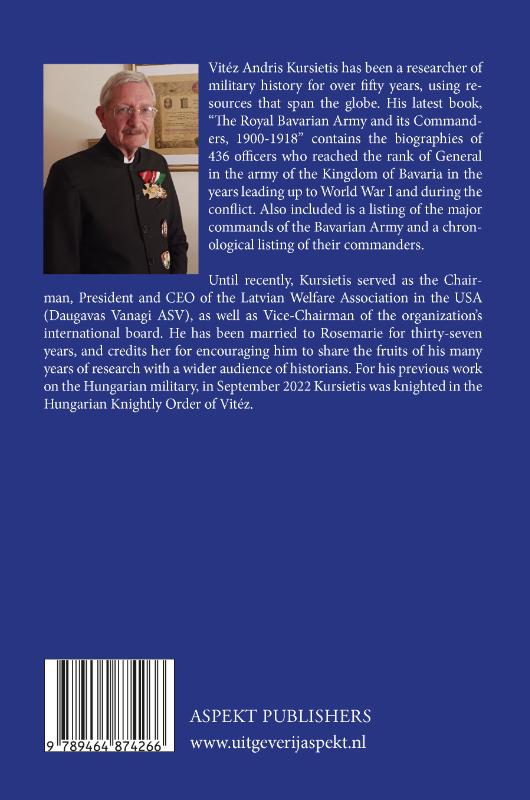 Vitéz Andris Kursietis has been a researcher of military history for over fifty years, using resources that span the globe. His latest book, "The Royal Bavarian Army and its Commanders, 1900-1918" contains the biographies of 436 officers who reached the rank of General in the army of the Kingdom of Bavaria in the years leading up to World War I and during the conflict. Also included is a listing of the major commands of the Bavarian Army and a chronological listing of their commanders.

Until recently, Kursietis served as the Chairman, President and CEO of the Latvian Welfare Association in the USA (Daugavas Vanagi ASV), as well as Vice-Chairman of the organization's international board. He has been married to Rosemarie for thirty-seven years, and credits her for encouraging him to share the fruits of his many years of research with a wider audience of historians. For his previous work on the Hungarian military, in September 2022 Kursietis was knighted in the Hungarian Knightly Order of Vitéz.

9 789464 874266

ASPEKT PUBLISHERS
www.uitgeverijaspekt.nl